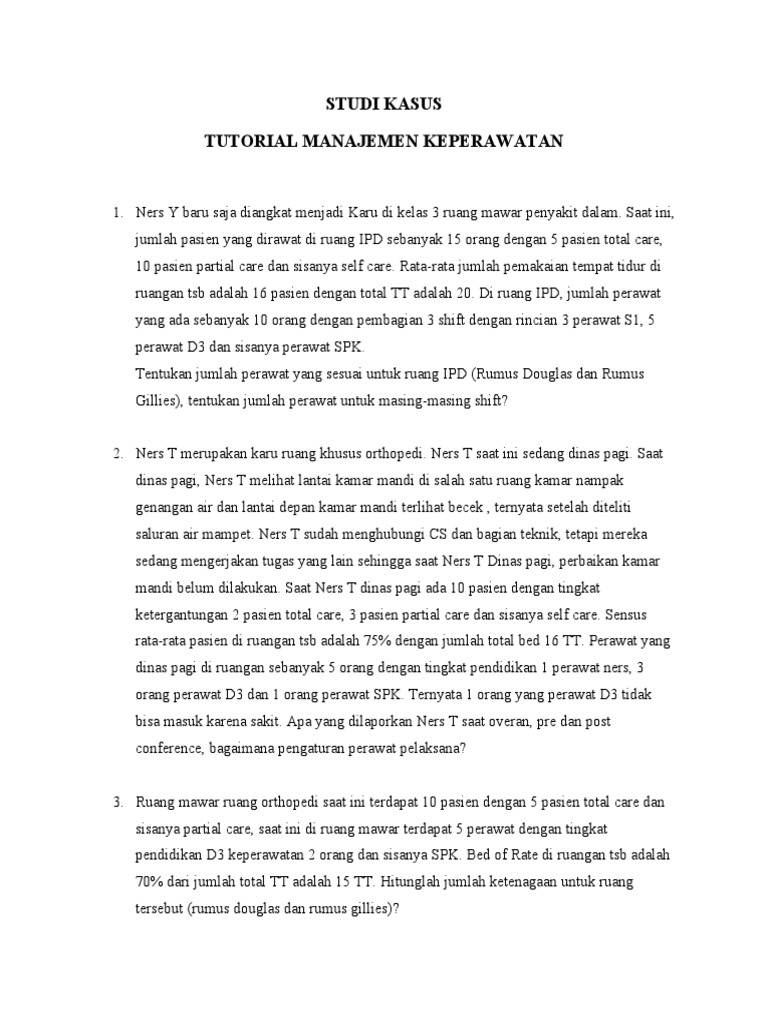 STUDI KASUS

TUTORIAL MANAJEMEN KEPERAWATAN

1. Ners Y baru saja diangkat menjadi Karu di kelas 3 ruang mawar penyakit dalam. Saat ini, jumlah pasien yang dirawat di ruang IPD sebanyak 15 orang dengan 5 pasien total care, 10 pasien partial care dan sisanya self care. Rata-rata jumlah pemakaian tempat tidur di ruangan tsb adalah 16 pasien dengan total TT adalah 20. Di ruang IPD, jumlah perawat yang ada sebanyak 10 orang dengan pembagian 3 shift dengan rincian 3 perawat S1, 5 perawat D3 dan sisanya perawat SPK.
Tentukan jumlah perawat yang sesuai untuk ruang IPD (Rumus Douglas dan Rumus Gillies), tentukan jumlah perawat untuk masing-masing shift?

2. Ners T merupakan karu ruang khusus orthopedi. Ners T saat ini sedang dinas pagi. Saat dinas pagi, Ners T melihat lantai kamar mandi di salah satu ruang kamar nampak genangan air dan lantai depan kamar mandi terlihat becek , ternyata setelah diteliti saluran air mampet. Ners T sudah menghubungi CS dan bagian teknik, tetapi mereka sedang mengerjakan tugas yang lain sehingga saat Ners T Dinas pagi, perbaikan kamar mandi belum dilakukan. Saat Ners T dinas pagi ada 10 pasien dengan tingkat ketergantungan 2 pasien total care, 3 pasien partial care dan sisanya self care. Sensus rata-rata pasien di ruangan tsb adalah 75% dengan jumlah total bed 16 TT. Perawat yang dinas pagi di ruangan sebanyak 5 orang dengan tingkat pendidikan 1 perawat ners, 3 orang perawat D3 dan 1 orang perawat SPK. Ternyata 1 orang yang perawat D3 tidak bisa masuk karena sakit. Apa yang dilaporkan Ners T saat overan, pre dan post conference, bagaimana pengaturan perawat pelaksana?

3. Ruang mawar ruang orthopedi saat ini terdapat 10 pasien dengan 5 pasien total care dan sisanya partial care, saat ini di ruang mawar terdapat 5 perawat dengan tingkat pendidikan D3 keperawatan 2 orang dan sisanya SPK. Bed of Rate di ruangan tsb adalah 70% dari jumlah total TT adalah 15 TT. Hitunglah jumlah ketenagaan untuk ruang tersebut (rumus douglas dan rumus gillies)?